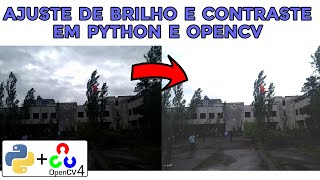 AJUSTE DE BRILHO E CONTRASTE EM PYTHON E OPENCV

+

OpenCV4